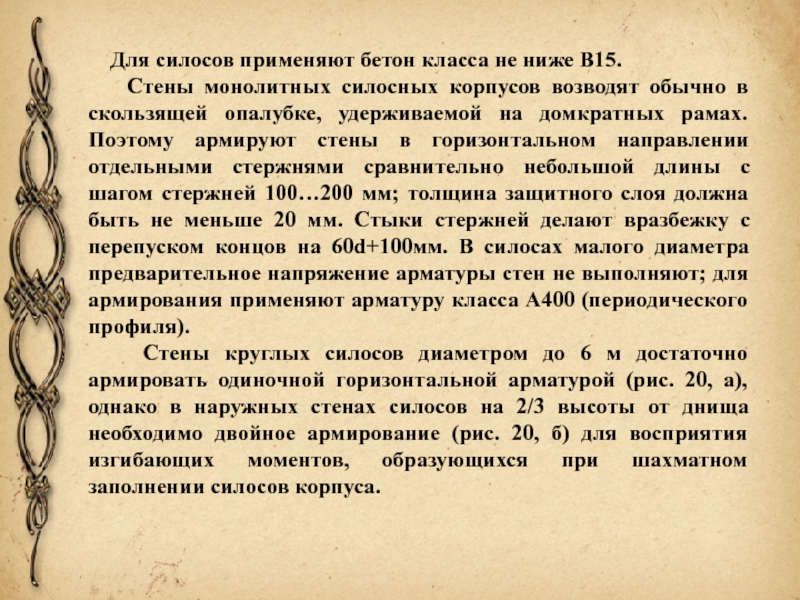 Для силосов применяют бетон класса не ниже В15.

Стены монолитных силосных корпусов возводят обычно в скользящей опалубке, удерживаемой на домкратных рамах. Поэтому армируют стены в горизонтальном направлении отдельными стержнями сравнительно небольшой длины с шагом стержней 100…200 мм; толщина защитного слоя должна быть не меньше 20 мм. Стыки стержней делают вразбежку с перепуском концов на 60d+100мм. В силосах малого диаметра предварительное напряжение арматуры стен не выполняют; для армирования применяют арматуру класса А400 (периодического профиля).

Стены круглых силосов диаметром до 6 м достаточно армировать одиночной горизонтальной арматурой (рис. 20, а), однако в наружных стенах силосов на 2/3 высоты от днища необходимо двойное армирование (рис. 20, б) для восприятия изгибающих моментов, образующихся при шахматном заполнении силосов корпуса.